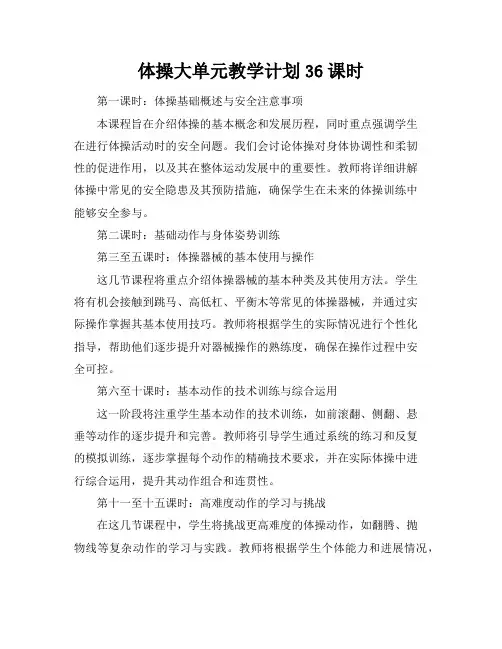 体操大单元教学计划 36 课时

第一课时：体操基础概述与安全注意事项

本课程旨在介绍体操的基本概念和发展历程，同时重点强调学生在进行体操活动时的安全问题。我们会讨论体操对身体协调性和柔韧性的促进作用，以及其在整体运动发展中的重要性。教师将详细讲解体操中常见的安全隐患及其预防措施，确保学生在未来的体操训练中能够安全参与。

第二课时：基础动作与身体姿势训练

第三至五课时：体操器械的基本使用与操作

这几节课程将重点介绍体操器械的基本种类及其使用方法。学生将有机会接触到跳马、高低杠、平衡木等常见的体操器械，并通过实际操作掌握其基本使用技巧。教师将根据学生的实际情况进行个性化指导，帮助他们逐步提升对器械操作的熟练度，确保在操作过程中安全可控。

第六至十课时：基本动作的技术训练与综合运用

这一阶段将注重学生基本动作的技术训练，如前滚翻、侧翻、悬垂等动作的逐步提升和完善。教师将引导学生通过系统的练习和反复的模拟训练，逐步掌握每个动作的精确技术要求，并在实际体操中进行综合运用，提升其动作组合和连贯性。

第十一至十五课时：高难度动作的学习与挑战

在这几节课程中，学生将挑战更高难度的体操动作，如翻腾、抛物线等复杂动作的学习与实践。教师将根据学生个体能力和进展情况，